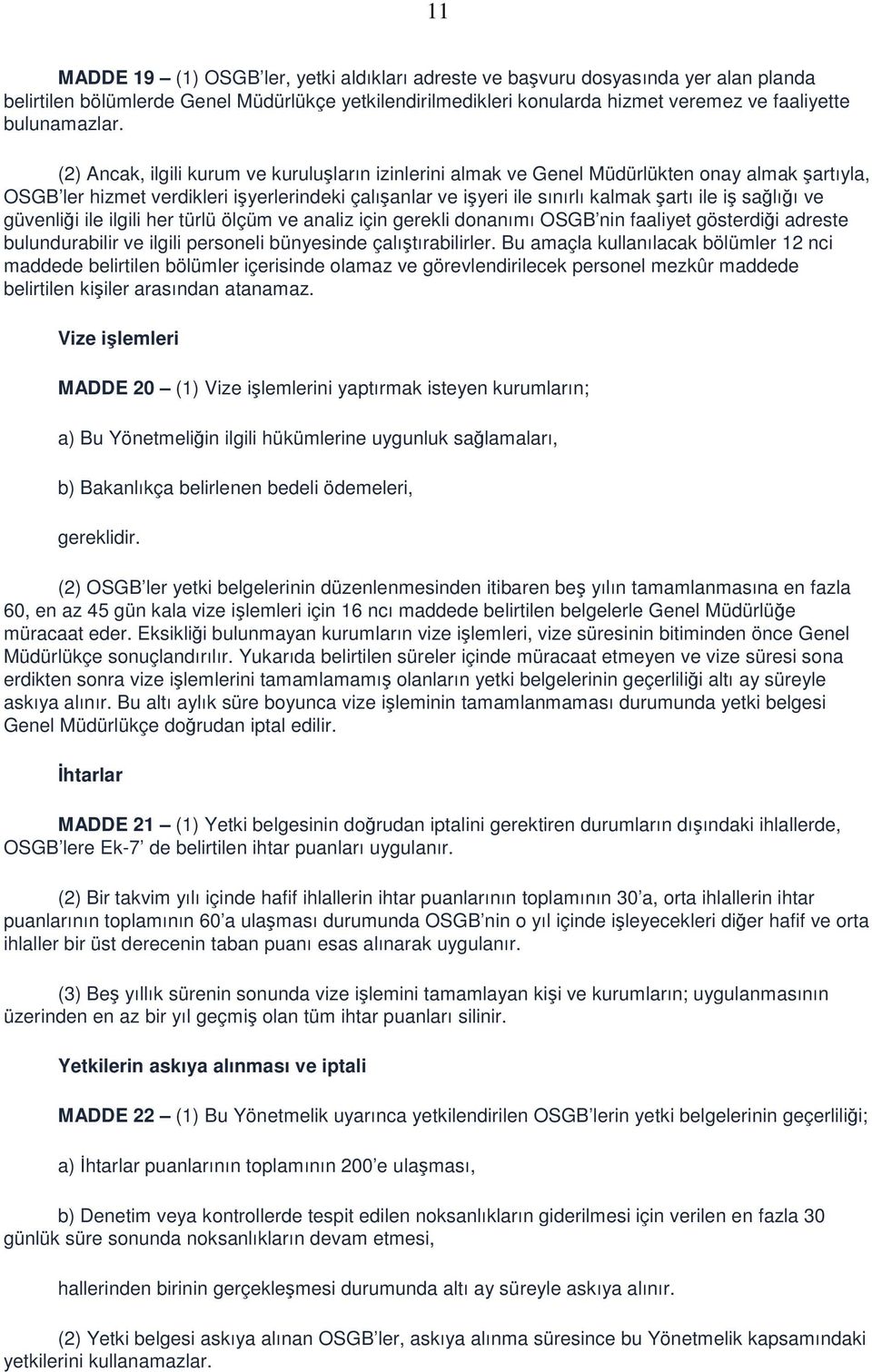 11

MADDE 19 – (1) OSGB'ler, yetki aldıkları adreste ve başvuru dosyasında yer alan planda belirtilen bölümlerde Genel Müdürlükçe yetkilendirilmedikleri konularda hizmet veremez ve faaliyette bulunamazlar.

(2) Ancak, ilgili kurum ve kuruluşların izinlerini almak ve Genel Müdürlükten onay almak şartıyla, OSGB'ler hizmet verdikleri işyerlerindeki çalışanlar ve işyeri ile sınırlı kalmak şartı ile iş sağlığı ve güvenliği ile ilgili her türlü ölçüm ve analiz için gerekli donanımı OSGB'nin faaliyet gösterdiği adreste bulundurabilir ve ilgili personeli bünyesinde çalıştırabilirler. Bu amaçla kullanılacak bölümler 12 nci maddede belirtilen bölümler içerisinde olamaz ve görevlendirilecek personel mezkûr maddede belirtilen kişiler arasından atanamaz.

Vize işlemleri

MADDE 20 – (1) Vize işlemlerini yaptırmak isteyen kurumların;

a) Bu Yönetmeliğin ilgili hükümlerine uygunluk sağlamaları,

b) Bakanlıkça belirlenen bedeli ödemeleri,

gereklidir.

(2) OSGB'ler yetki belgelerinin düzenlenmesinden itibaren beş yılın tamamlanmasına en fazla 60, en az 45 gün kala vize işlemleri için 16 ncı maddede belirtilen belgelerle Genel Müdürlüğe müracaat eder. Eksikliği bulunmayan kurumların vize işlemleri, vize süresinin bitiminden önce Genel Müdürlükçe sonuçlandırılır. Yukarıda belirtilen süreler içinde müracaat etmeyen ve vize süresi sona erdikten sonra vize işlemlerini tamamlamamış olanların yetki belgelerinin geçerliliği altı ay süreyle askıya alınır. Bu altı aylık süre boyunca vize işleminin tamamlanmaması durumunda yetki belgesi Genel Müdürlükçe doğrudan iptal edilir.

İhtarlar

MADDE 21 – (1) Yetki belgesinin doğrudan iptalini gerektiren durumların dışındaki ihlallerde, OSGB'lere Ek-7' de belirtilen ihtar puanları uygulanır.

(2) Bir takvim yılı içinde hafif ihlallerin ihtar puanlarının toplamının 30'a, orta ihlallerin ihtar puanlarının toplamının 60'a ulaşması durumunda OSGB'nin o yıl içinde işleyecekleri diğer hafif ve orta ihlaller bir üst derecenin taban puanı esas alınarak uygulanır.

(3) Beş yıllık sürenin sonunda vize işlemini tamamlayan kişi ve kurumların; uygulanmasının üzerinden en az bir yıl geçmiş olan tüm ihtar puanları silinir.

Yetkilerin askıya alınması ve iptali

MADDE 22 – (1) Bu Yönetmelik uyarınca yetkilendirilen OSGB'lerin yetki belgelerinin geçerliliği;

a) İhtarlar puanlarının toplamının 200'e ulaşması,

b) Denetim veya kontrollerde tespit edilen noksanlıkların giderilmesi için verilen en fazla 30 günlük süre sonunda noksanlıkların devam etmesi,

hallerinden birinin gerçekleşmesi durumunda altı ay süreyle askıya alınır.

(2) Yetki belgesi askıya alınan OSGB'ler, askıya alınma süresince bu Yönetmelik kapsamındaki yetkilerini kullanamazlar.